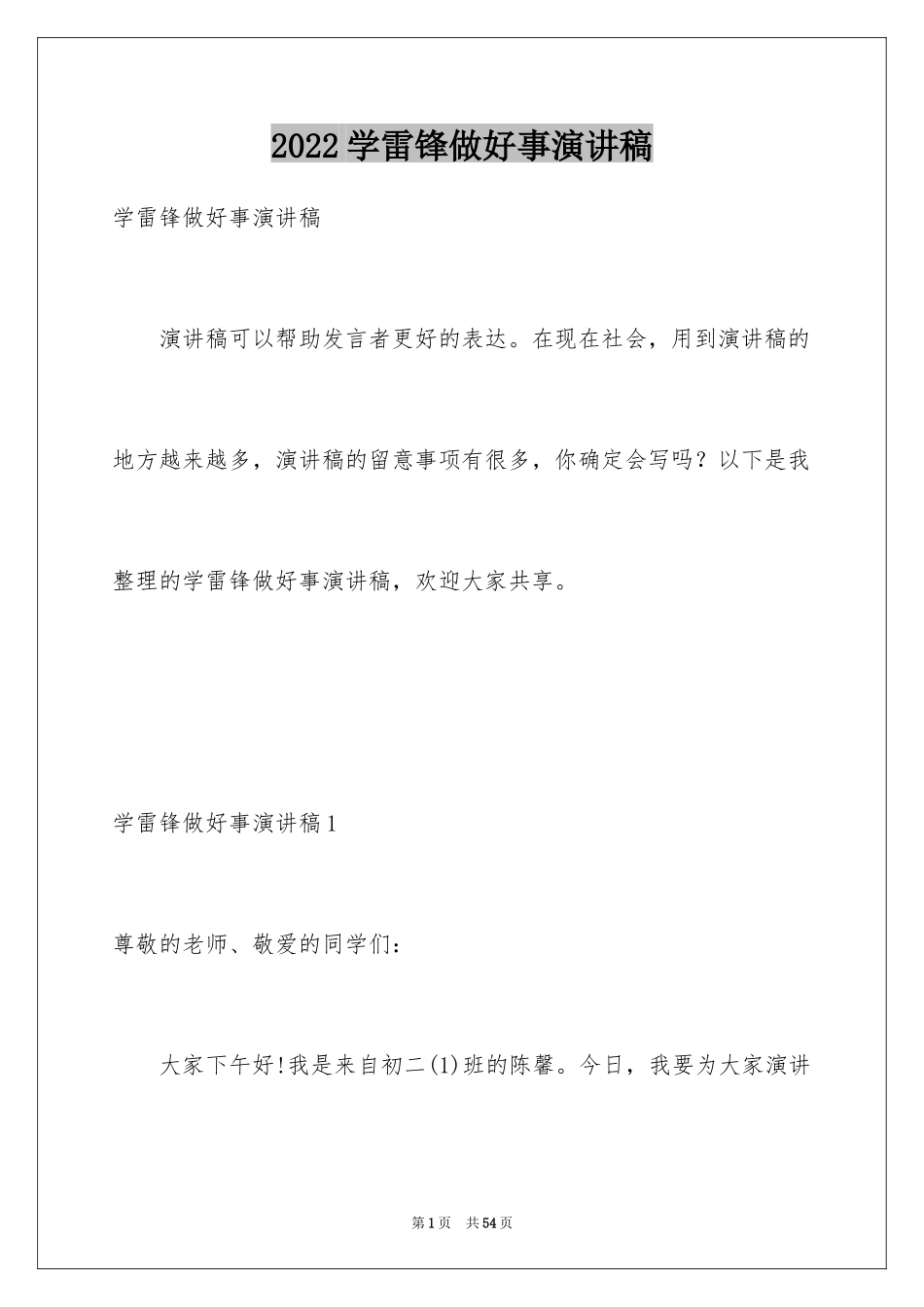 2022学雷锋做好事演讲稿

学雷锋做好事演讲稿

演讲稿可以帮助发言者更好的表达。在现在社会，用到演讲稿的地方越来越多，演讲稿的留意事项有很多，你确定会写吗？以下是我整理的学雷锋做好事演讲稿，欢迎大家共享。

学雷锋做好事演讲稿1

尊敬的老师、敬爱的同学们：

大家下午好!我是来自初二(1)班的陈馨。今日，我要为大家演讲

第1页 共54页